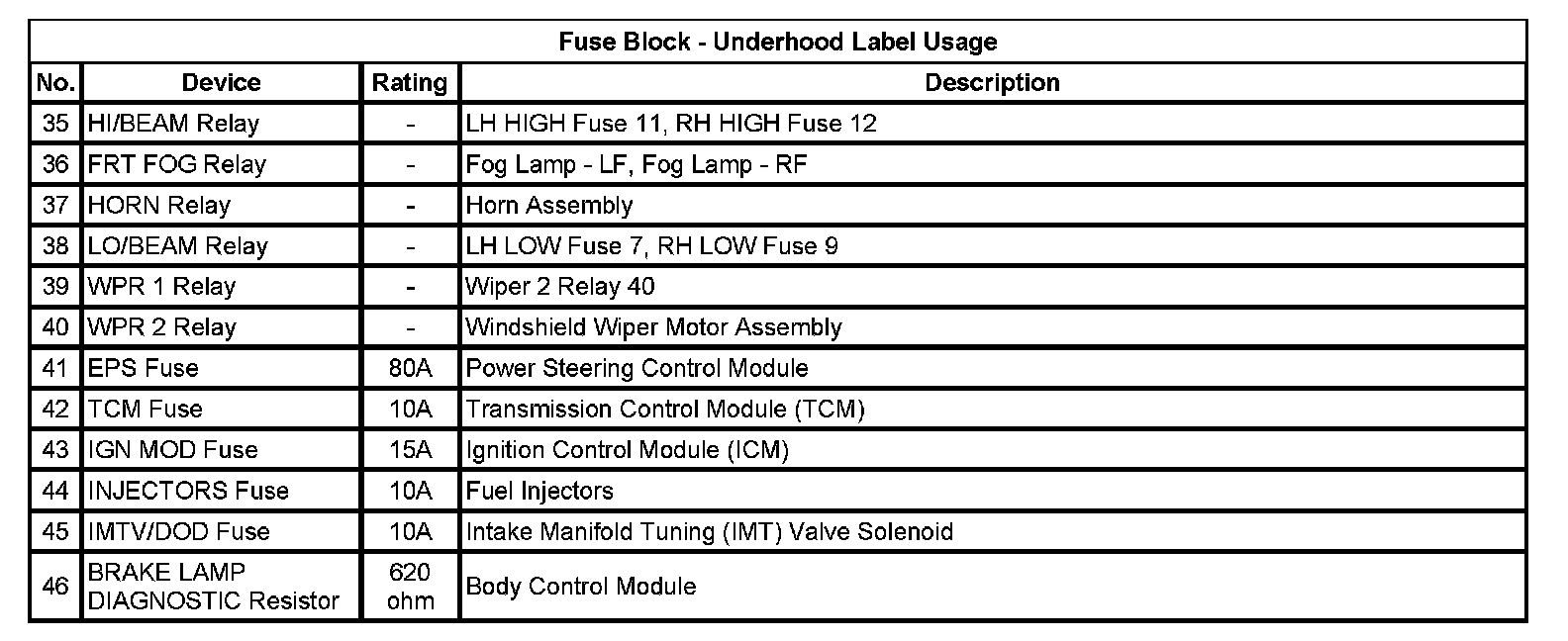 Fuse Block - Underhood Label Usage

| No. | Device | Rating | Description |
|---|---|---|---|
| 35 | HI/BEAM Relay | - | LH HIGH Fuse 11, RH HIGH Fuse 12 |
| 36 | FRT FOG Relay | - | Fog Lamp - LF, Fog Lamp - RF |
| 37 | HORN Relay | - | Horn Assembly |
| 38 | LO/BEAM Relay | - | LH LOW Fuse 7, RH LOW Fuse 9 |
| 39 | WPR 1 Relay | - | Wiper 2 Relay 40 |
| 40 | WPR 2 Relay | - | Windshield Wiper Motor Assembly |
| 41 | EPS Fuse | 80A | Power Steering Control Module |
| 42 | TCM Fuse | 10A | Transmission Control Module (TCM) |
| 43 | IGN MOD Fuse | 15A | Ignition Control Module (ICM) |
| 44 | INJECTORS Fuse | 10A | Fuel Injectors |
| 45 | IMTV/DOD Fuse | 10A | Intake Manifold Tuning (IMT) Valve Solenoid |
| 46 | BRAKE LAMP DIAGNOSTIC Resistor | 620 ohm | Body Control Module |